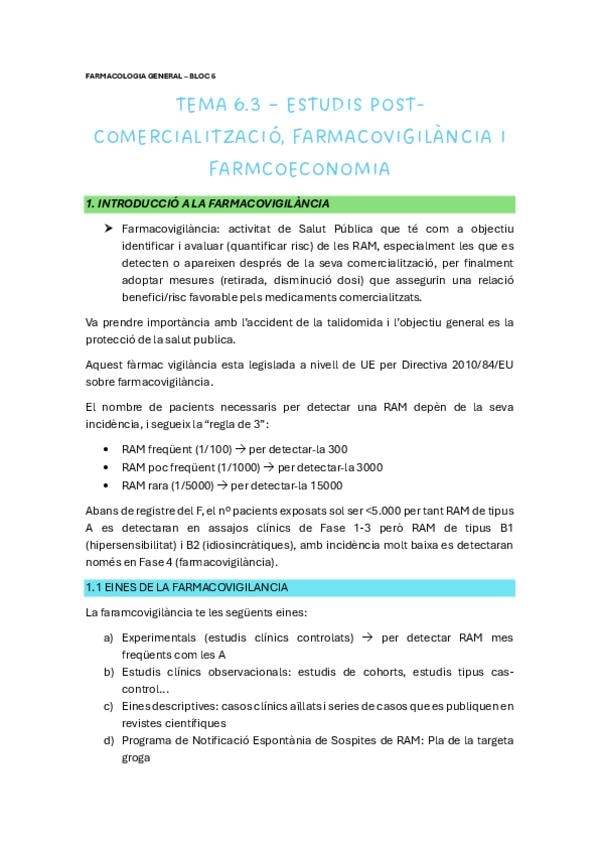 FARMACOLOGIA GENERAL – BLOC 6

TEMA 6.3 – ESTUDIS POST-COMERCIALITZACIÓ, FARMACOVIGILÀNCIA I FARMCOECONOMIA

1. INTRODUCCIÓ A LA FARMACOVIGILÀNCIA

➤ Farmacovigilància: activitat de Salut Pública que té com a objectiu identificar i avaluar (quantificar risc) de les RAM, especialment les que es detecten o apareixen després de la seva comercialització, per finalment adoptar mesures (retirada, disminució dosi) que assegurin una relació benefici/risc favorable pels medicaments comercialitzats.

Va prendre importància amb l'accident de la talidomida i l'objectiu general es la protecció de la salut publica.

Aquest fàrmac vigilància esta legislada a nivell de UE per Directiva 2010/84/EU sobre farmacovigilància.

El nombre de pacients necessaris per detectar una RAM depèn de la seva incidència, i segueix la "regla de 3":

• RAM freqüent (1/100) → per detectar-la 300
• RAM poc freqüent (1/1000) → per detectar-la 3000
• RAM rara (1/5000) → per detectar-la 15000

Abans de registre del F, el nº pacients exposats sol ser <5.000 per tant RAM de tipus A es detectaran en assajos clínics de Fase 1-3 però RAM de tipus B1 (hipersensibilitat) i B2 (idiosincràtiques), amb incidència molt baixa es detectaran només en Fase 4 (farmacovigilància).

1.1 EINES DE LA FARMACOVIGILANCIA

La faramcovigilància te les següents eines:

a) Experimentals (estudis clínics controlats) → per detectar RAM mes freqüents com les A
b) Estudis clínics observacionals: estudis de cohorts, estudis tipus cas-control…
c) Eines descriptives: casos clínics aïllats i series de casos que es publiquen en revistes científiques
d) Programa de Notificació Espontània de Sospites de RAM: Pla de la targeta groga